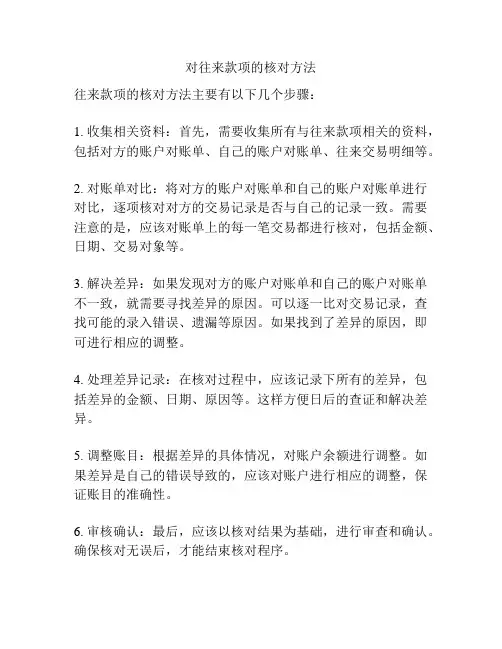 对往来款项的核对方法

往来款项的核对方法主要有以下几个步骤：

1. 收集相关资料：首先，需要收集所有与往来款项相关的资料，包括对方的账户对账单、自己的账户对账单、往来交易明细等。

2. 对账单对比：将对方的账户对账单和自己的账户对账单进行对比，逐项核对对方的交易记录是否与自己的记录一致。需要注意的是，应该对账单上的每一笔交易都进行核对，包括金额、日期、交易对象等。

3. 解决差异：如果发现对方的账户对账单和自己的账户对账单不一致，就需要寻找差异的原因。可以逐一比对交易记录，查找可能的录入错误、遗漏等原因。如果找到了差异的原因，即可进行相应的调整。

4. 处理差异记录：在核对过程中，应该记录下所有的差异，包括差异的金额、日期、原因等。这样方便日后的查证和解决差异。

5. 调整账目：根据差异的具体情况，对账户余额进行调整。如果差异是自己的错误导致的，应该对账户进行相应的调整，保证账目的准确性。

6. 审核确认：最后，应该以核对结果为基础，进行审查和确认。确保核对无误后，才能结束核对程序。